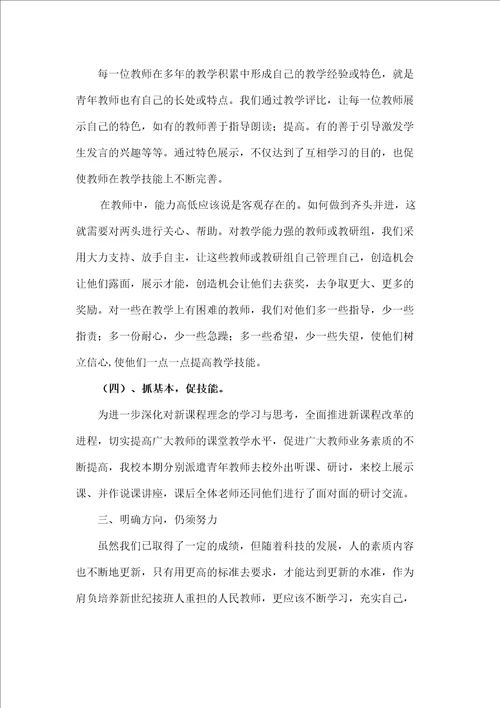 每一位教师在多年的教学积累中形成自己的教学经验或特色，就是青年教师也有自己的长处或特点。我们通过教学评比，让每一位教师展示自己的特色，如有的教师善于指导朗读；提高。有的善于引导激发学生发言的兴趣等等。通过特色展示，不仅达到了互相学习的目的，也促使教师在教学技能上不断完善。

在教师中，能力高低应该说是客观存在的。如何做到齐头并进，这就需要对两头进行关心、帮助。对教学能力强的教师或教研组，我们采用大力支持、放手自主，让这些教师或教研组自己管理自己，创造机会让他们露面，展示才能，创造机会让他们去获奖，去争取更大、更多的奖励。对一些在教学上有困难的教师，我们对他们多一些指导，少一些指责；多一份耐心，少一些急躁；多一些希望，少一些失望，使他们树立信心，使他们一点一点提高教学技能。

（四）、抓基本，促技能。

为进一步深化对新课程理念的学习与思考，全面推进新课程改革的进程，切实提高广大教师的课堂教学水平，促进广大教师业务素质的不断提高，我校本期分别派遣青年教师去校外出听课、研讨，来校上展示课、并作说课讲座，课后全体老师还同他们进行了面对面的研讨交流。

三、明确方向，仍须努力

虽然我们已取得了一定的成绩，但随着科技的发展，人的素质内容也不断地更新，只有用更高的标准去要求，才能达到更新的水准，作为肩负培养新世纪接班人重担的人民教师，更应该不断学习，充实自己，